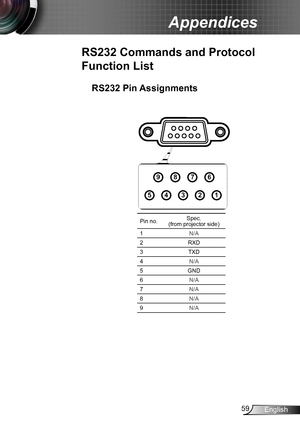 Appendices

RS232 Commands and Protocol Function List

RS232 Pin Assignments

9 8 7 6
5 4 3 2 1

| Pin no. | Spec. (from projector side) |
|---|---|
| 1 | N/A |
| 2 | RXD |
| 3 | TXD |
| 4 | N/A |
| 5 | GND |
| 6 | N/A |
| 7 | N/A |
| 8 | N/A |
| 9 | N/A |

59 English